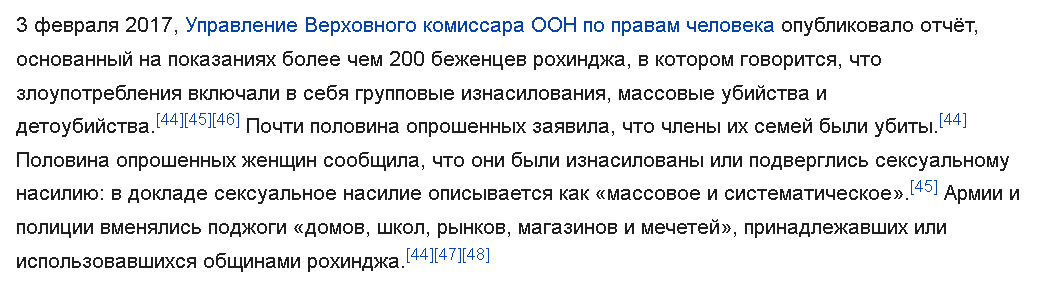 3 февраля 2017, Управление Верховного комиссара ООН по правам человека опубликовало отчёт, основанный на показаниях более чем 200 беженцев рохинджа, в котором говорится, что злоупотребления включали в себя групповые изнасилования, массовые убийства и детоубийства.[44][45][46] Почти половина опрошенных заявила, что члены их семей были убиты.[44] Половина опрошенных женщин сообщила, что они были изнасилованы или подверглись сексуальному насилию: в докладе сексуальное насилие описывается как «массовое и систематическое».[45] Армии и полиции вменялись поджоги «домов, школ, рынков, магазинов и мечетей», принадлежавших или использовавшихся общинами рохинджа.[44][47][48]